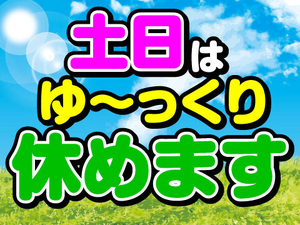 土日は
ゆ～っくり
休めます